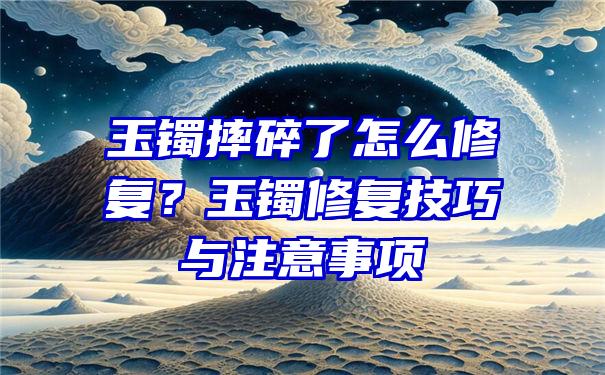 玉镯摔碎了怎么修复？玉镯修复技巧与注意事项